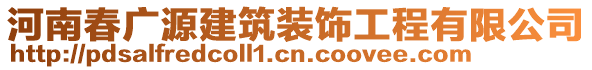 河南春广源建筑装饰工程有限公司
http://pdsalfredcoll1.cn.coovee.com